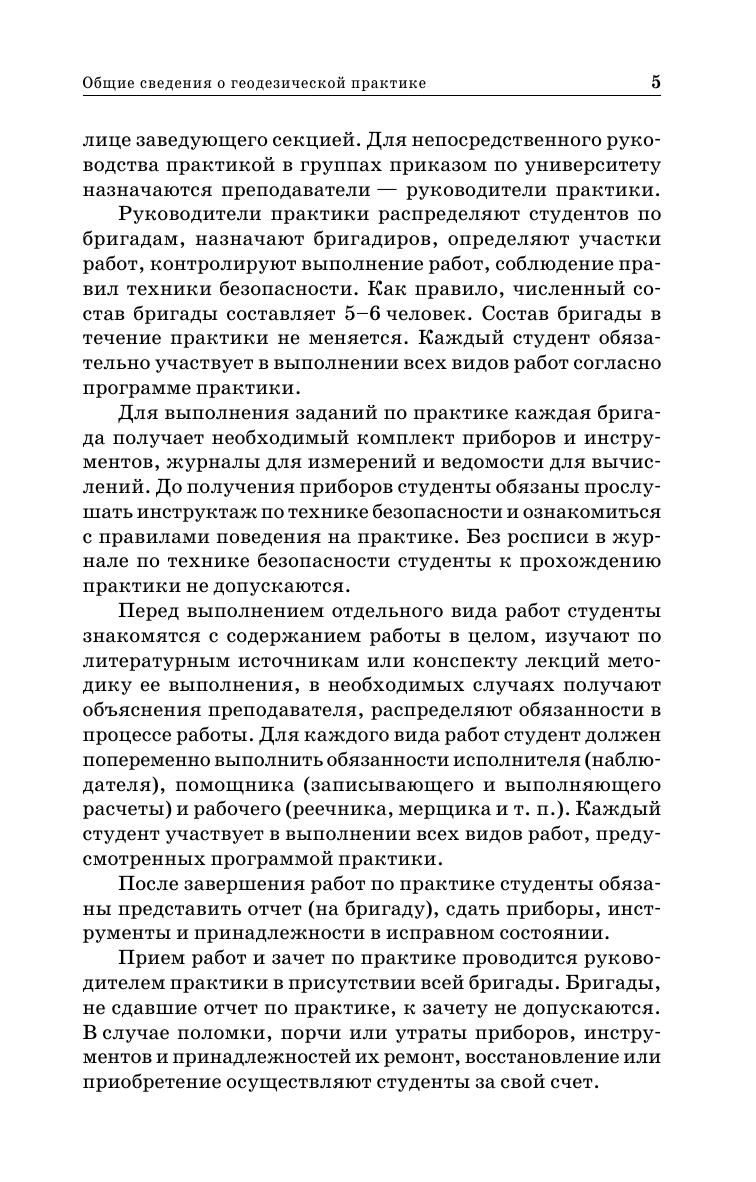 Общие сведения о геодезической практике 5

лице заведующего секцией. Для непосредственного руководства практикой в группах приказом по университету назначаются преподаватели — руководители практики.

Руководители практики распределяют студентов по бригадам, назначают бригадиров, определяют участки работ, контролируют выполнение работ, соблюдение правил техники безопасности. Как правило, численный состав бригады составляет 5–6 человек. Состав бригады в течение практики не меняется. Каждый студент обязательно участвует в выполнении всех видов работ согласно программе практики.

Для выполнения заданий по практике каждая бригада получает необходимый комплект приборов и инструментов, журналы для измерений и ведомости для вычислений. До получения приборов студенты обязаны прослушать инструктаж по технике безопасности и ознакомиться с правилами поведения на практике. Без росписи в журнале по технике безопасности студенты к прохождению практики не допускаются.

Перед выполнением отдельного вида работ студенты знакомятся с содержанием работы в целом, изучают по литературным источникам или конспекту лекций методику ее выполнения, в необходимых случаях получают объяснения преподавателя, распределяют обязанности в процессе работы. Для каждого вида работ студент должен попеременно выполнить обязанности исполнителя (наблюдателя), помощника (записывающего и выполняющего расчеты) и рабочего (реечника, мерщика и т. п.). Каждый студент участвует в выполнении всех видов работ, предусмотренных программой практики.

После завершения работ по практике студенты обязаны представить отчет (на бригаду), сдать приборы, инструменты и принадлежности в исправном состоянии.

Прием работ и зачет по практике проводится руководителем практики в присутствии всей бригады. Бригады, не сдавшие отчет по практике, к зачету не допускаются. В случае поломки, порчи или утраты приборов, инструментов и принадлежностей их ремонт, восстановление или приобретение осуществляют студенты за свой счет.